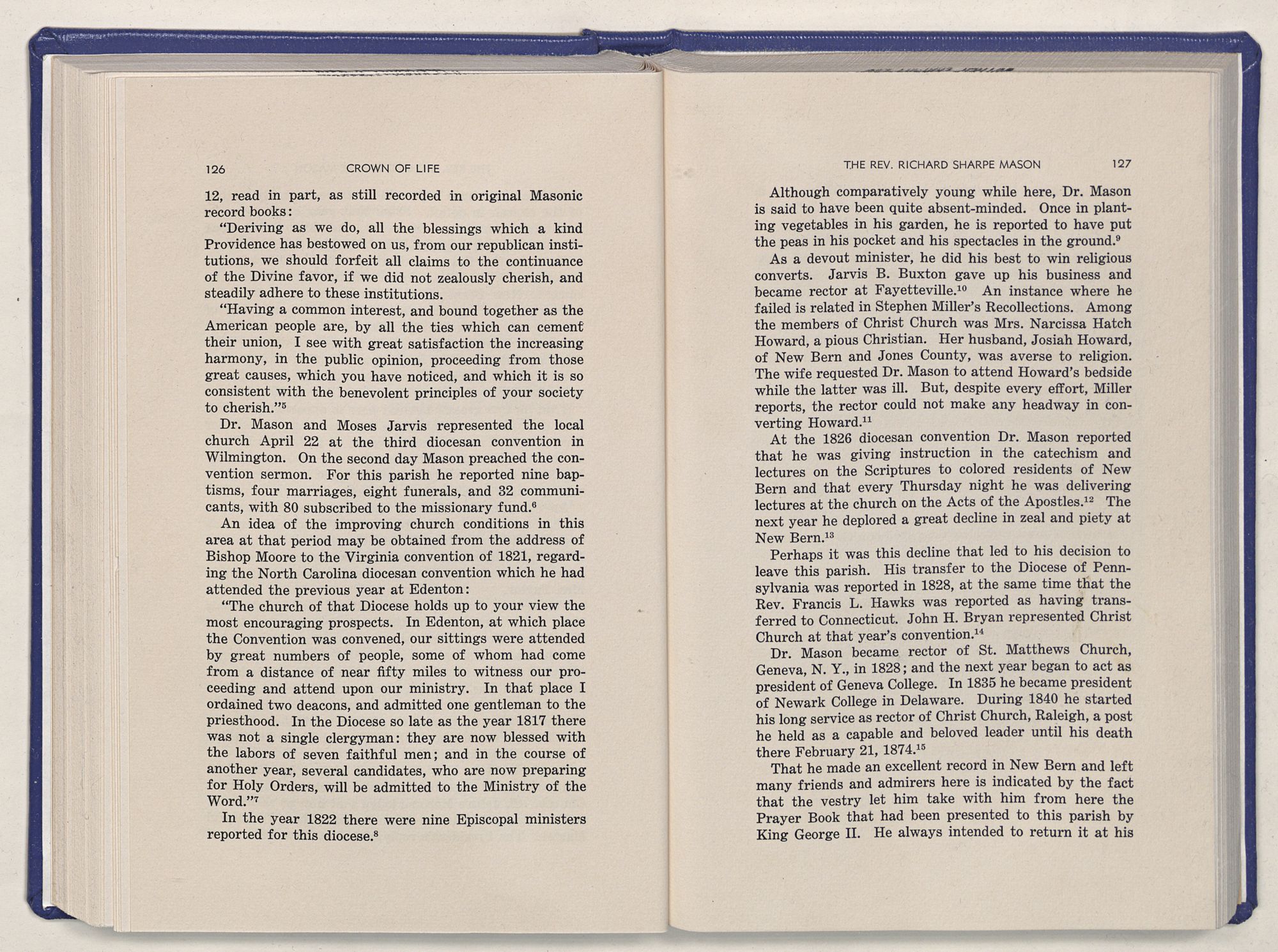 126 CROWN OF LIFE

12, read in part, as still recorded in original Masonic record books:

"Deriving as we do, all the blessings which a kind Providence has bestowed on us, from our republican institutions, we should forfeit all claims to the continuance of the Divine favor, if we did not zealously cherish, and steadily adhere to these institutions.

"Having a common interest, and bound together as the American people are, by all the ties which can cement their union, I see with great satisfaction the increasing harmony, in the public opinion, proceeding from those great causes, which you have noticed, and which it is so consistent with the benevolent principles of your society to cherish."$^5$

Dr. Mason and Moses Jarvis represented the local church April 22 at the third diocesan convention in Wilmington. On the second day Mason preached the convention sermon. For this parish he reported nine baptisms, four marriages, eight funerals, and 32 communicants, with 80 subscribed to the missionary fund.$^6$

An idea of the improving church conditions in this area at that period may be obtained from the address of Bishop Moore to the Virginia convention of 1821, regarding the North Carolina diocesan convention which he had attended the previous year at Edenton:

"The church of that Diocese holds up to your view the most encouraging prospects. In Edenton, at which place the Convention was convened, our sittings were attended by great numbers of people, some of whom had come from a distance of near fifty miles to witness our proceeding and attend upon our ministry. In that place I ordained two deacons, and admitted one gentleman to the priesthood. In the Diocese so late as the year 1817 there was not a single clergyman: they are now blessed with the labors of seven faithful men; and in the course of another year, several candidates, who are now preparing for Holy Orders, will be admitted to the Ministry of the Word."$^7$

In the year 1822 there were nine Episcopal ministers reported for this diocese.$^8$

THE REV. RICHARD SHARPE MASON 127

Although comparatively young while here, Dr. Mason is said to have been quite absent-minded. Once in planting vegetables in his garden, he is reported to have put the peas in his pocket and his spectacles in the ground.$^9$

As a devout minister, he did his best to win religious converts. Jarvis B. Buxton gave up his business and became rector at Fayetteville.$^{10}$ An instance where he failed is related in Stephen Miller's Recollections. Among the members of Christ Church was Mrs. Narcissa Hatch Howard, a pious Christian. Her husband, Josiah Howard, of New Bern and Jones County, was averse to religion. The wife requested Dr. Mason to attend Howard's bedside while the latter was ill. But, despite every effort, Miller reports, the rector could not make any headway in converting Howard.$^{11}$

At the 1826 diocesan convention Dr. Mason reported that he was giving instruction in the catechism and lectures on the Scriptures to colored residents of New Bern and that every Thursday night he was delivering lectures at the church on the Acts of the Apostles.$^{12}$ The next year he deplored a great decline in zeal and piety at New Bern.$^{13}$

Perhaps it was this decline that led to his decision to leave this parish. His transfer to the Diocese of Pennsylvania was reported in 1828, at the same time that the Rev. Francis L. Hawks was reported as having transferred to Connecticut. John H. Bryan represented Christ Church at that year's convention.$^{14}$

Dr. Mason became rector of St. Matthews Church, Geneva, N. Y., in 1828; and the next year began to act as president of Geneva College. In 1835 he became president of Newark College in Delaware. During 1840 he started his long service as rector of Christ Church, Raleigh, a post he held as a capable and beloved leader until his death there February 21, 1874.$^{15}$

That he made an excellent record in New Bern and left many friends and admirers here is indicated by the fact that the vestry let him take with him from here the Prayer Book that had been presented to this parish by King George II. He always intended to return it at his